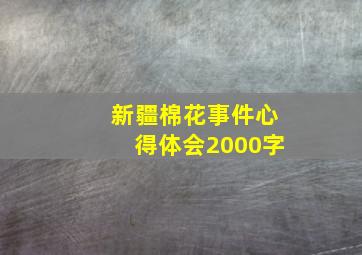 新疆棉花事件心得体会2000字